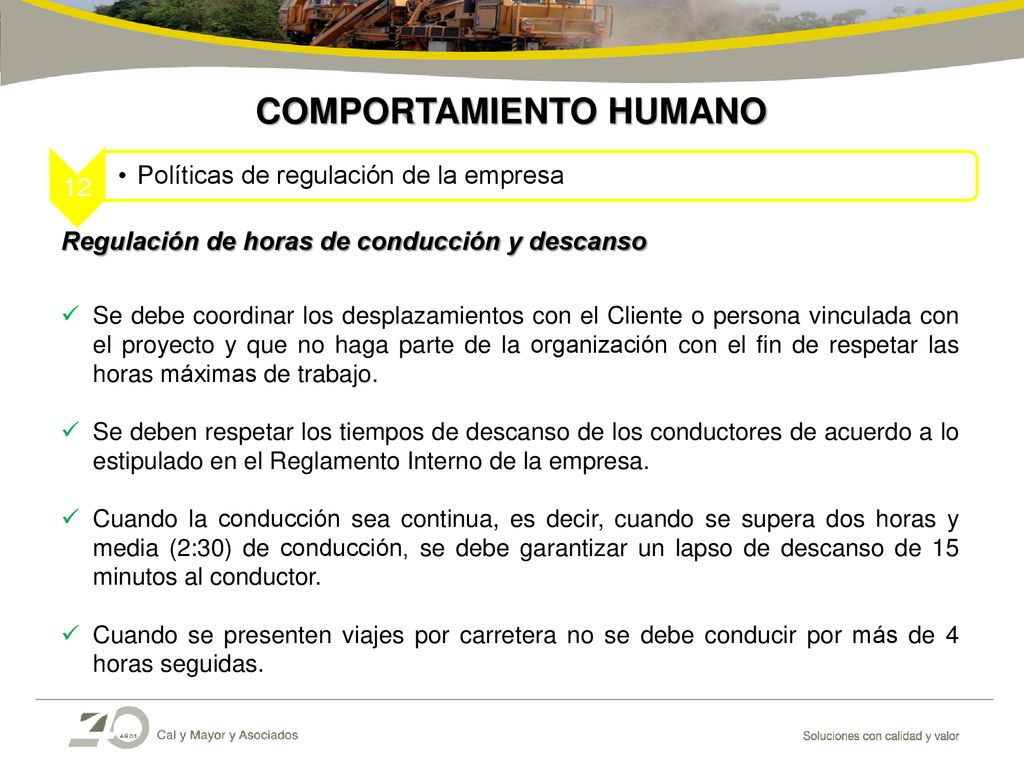 COMPORTAMIENTO HUMANO

12

• Políticas de regulación de la empresa

Regulación de horas de conducción y descanso

✓ Se debe coordinar los desplazamientos con el Cliente o persona vinculada con el proyecto y que no haga parte de la organización con el fin de respetar las horas máximas de trabajo.

✓ Se deben respetar los tiempos de descanso de los conductores de acuerdo a lo estipulado en el Reglamento Interno de la empresa.

✓ Cuando la conducción sea continua, es decir, cuando se supera dos horas y media (2:30) de conducción, se debe garantizar un lapso de descanso de 15 minutos al conductor.

✓ Cuando se presenten viajes por carretera no se debe conducir por más de 4 horas seguidas.

40 AÑOS Cal y Mayor y Asociados

Soluciones con calidad y valor